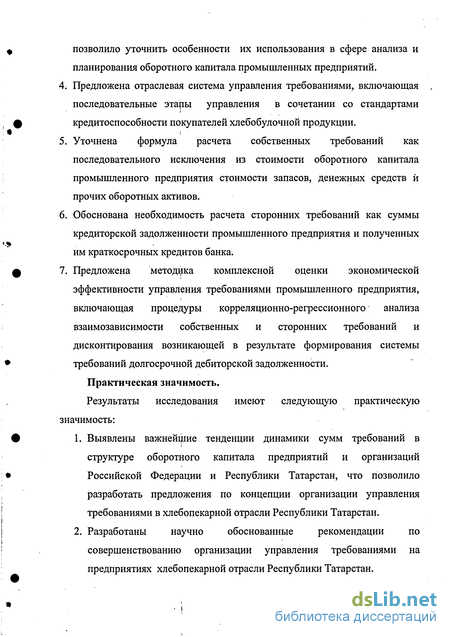 позволило уточнить особенности их использования в сфере анализа и планирования оборотного капитала промышленных предприятий.

4. Предложена отраслевая система управления требованиями, включающая последовательные этапы управления в сочетании со стандартами кредитоспособности покупателей хлебобулочной продукции.

5. Уточнена формула расчета собственных требований как последовательного исключения из стоимости оборотного капитала промышленного предприятия стоимости запасов, денежных средств и прочих оборотных активов.

6. Обоснована необходимость расчета сторонних требований как суммы кредиторской задолженности промышленного предприятия и полученных им краткосрочных кредитов банка.

7. Предложена методика комплексной оценки экономической эффективности управления требованиями промышленного предприятия, включающая процедуры корреляционно-регрессионного анализа взаимозависимости собственных и сторонних требований и дисконтирования возникающей в результате формирования системы требований долгосрочной дебиторской задолженности.

Практическая значимость.

Результаты исследования имеют следующую практическую значимость:

1. Выявлены важнейшие тенденции динамики сумм требований в структуре оборотного капитала предприятий и организаций Российской Федерации и Республики Татарстан, что позволило разработать предложения по концепции организации управления требованиями в хлебопекарной отрасли Республики Татарстан.

2. Разработаны научно обоснованные рекомендации по совершенствованию организации управления требованиями на предприятиях хлебопекарной отрасли Республики Татарстан.

dsLib.net
библиотека диссертаций